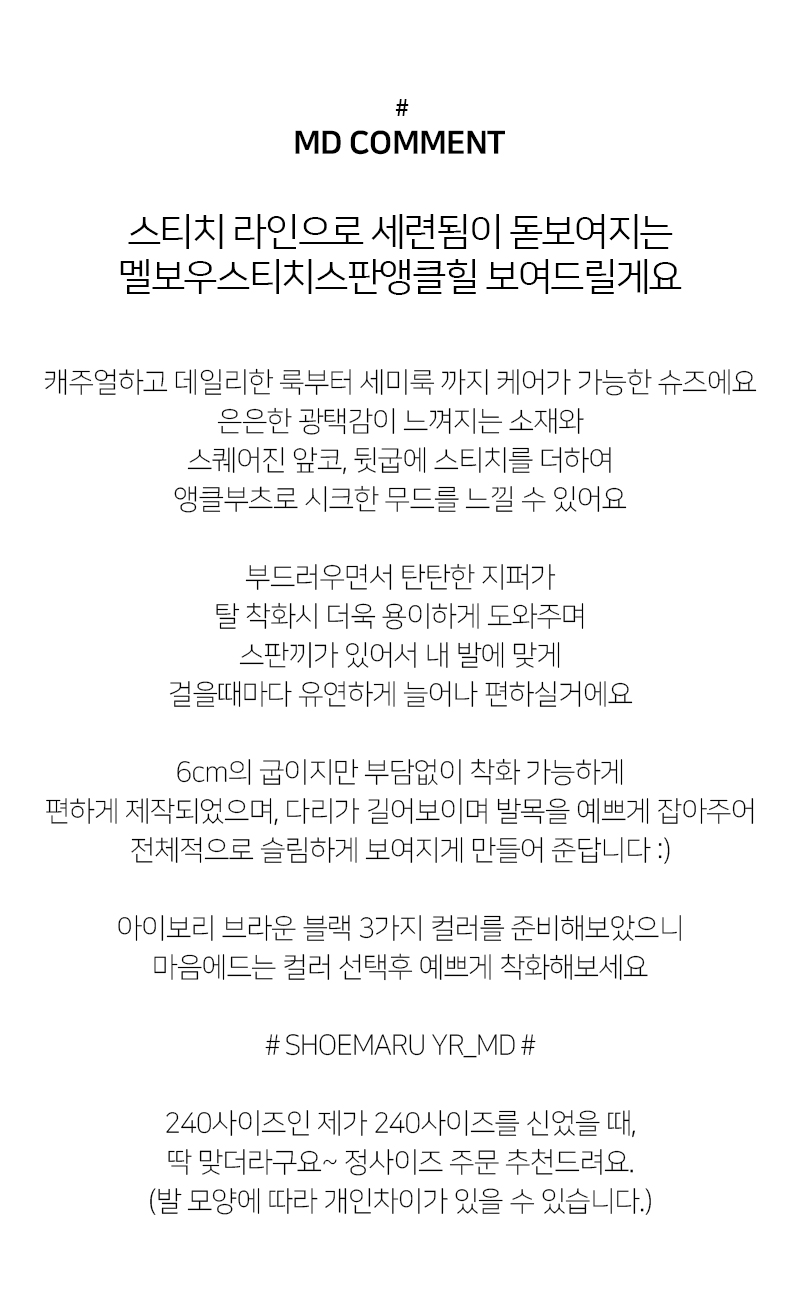 #
MD COMMENT

스티치 라인으로 세련됨이 돋보여지는
멜보우스티치스판앵클힐 보여드릴게요

캐주얼하고 데일리한 룩부터 세미룩 까지 케어가 가능한 슈즈에요
은은한 광택감이 느껴지는 소재와
스퀘어진 앞코, 뒷굽에 스티치를 더하여
앵클부츠로 시크한 무드를 느낄 수 있어요

부드러우면서 탄탄한 지퍼가
탈 착화시 더욱 용이하게 도와주며
스판끼가 있어서 내 발에 맞게
걸을때마다 유연하게 늘어나 편하실거에요

6cm의 굽이지만 부담없이 착화 가능하게
편하게 제작되었으며, 다리가 길어보이며 발목을 예쁘게 잡아주어
전체적으로 슬림하게 보여지게 만들어 준답니다 :)

아이보리 브라운 블랙 3가지 컬러를 준비해보았으니
마음에드는 컬러 선택후 예쁘게 착화해보세요

# SHOEMARU YR_MD #

240사이즈인 제가 240사이즈를 신었을 때,
딱 맞더라구요~ 정사이즈 주문 추천드려요.
(발 모양에 따라 개인차이가 있을 수 있습니다.)